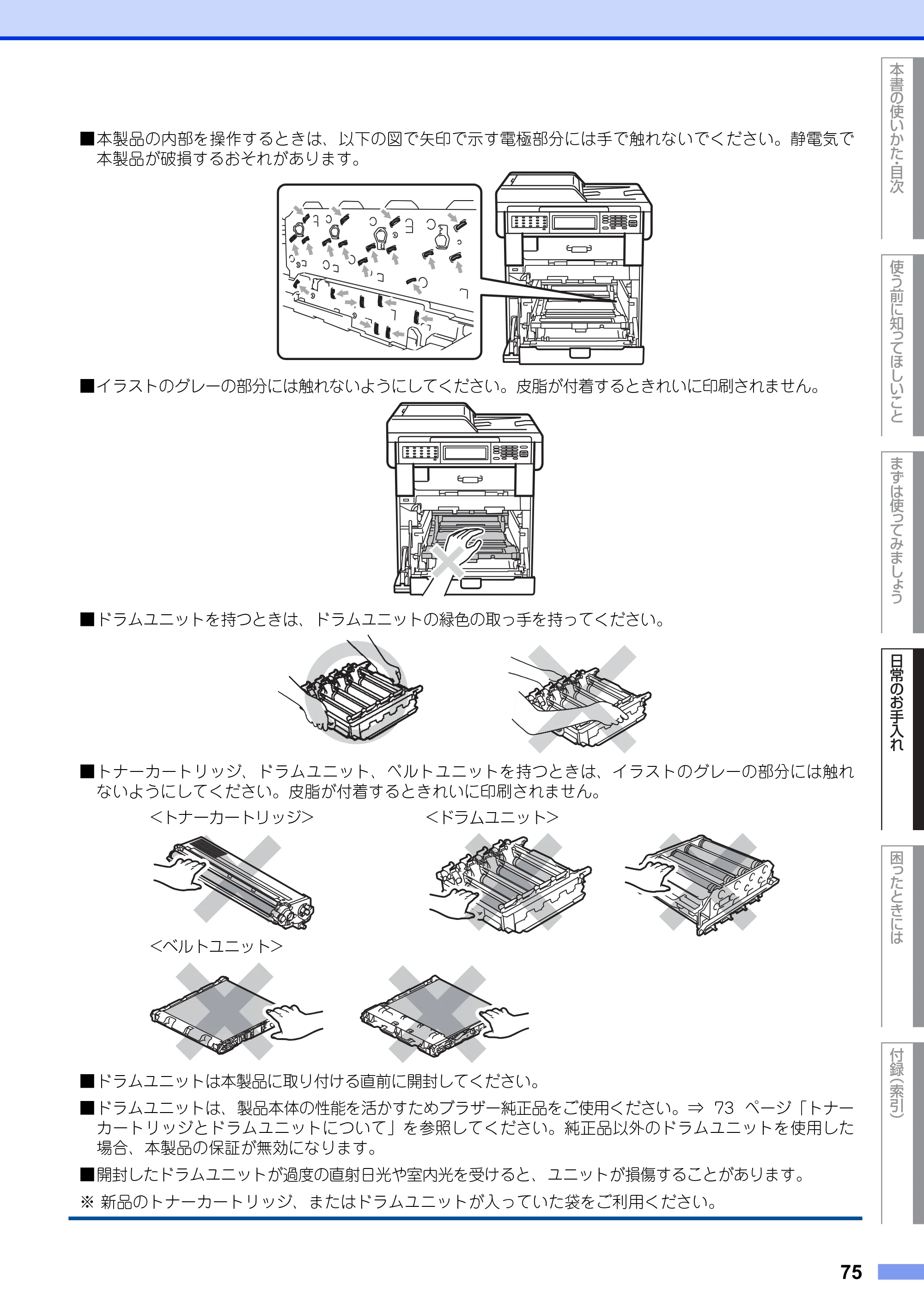 ■本製品の内部を操作するときは、以下の図で矢印で示す電極部分には手で触れないでください。静電気で本製品が破損するおそれがあります。

■イラストのグレーの部分には触れないようにしてください。皮脂が付着するときれいに印刷されません。

■ドラムユニットを持つときは、ドラムユニットの緑色の取っ手を持ってください。

■トナーカートリッジ、ドラムユニット、ベルトユニットを持つときは、イラストのグレーの部分には触れないようにしてください。皮脂が付着するときれいに印刷されません。

<トナーカートリッジ>

<ドラムユニット>

<ベルトユニット>

■ドラムユニットは本製品に取り付ける直前に開封してください。

■ドラムユニットは、製品本体の性能を活かすためブラザー純正品をご使用ください。⇒ 73 ページ「トナーカートリッジとドラムユニットについて」を参照してください。純正品以外のドラムユニットを使用した場合、本製品の保証が無効になります。

■開封したドラムユニットが過度の直射日光や室内光を受けると、ユニットが損傷することがあります。

※ 新品のトナーカートリッジ、またはドラムユニットが入っていた袋をご利用ください。

本書の使いかた・目次

使う前に知ってほしいこと

まずは使ってみましょう

日常のお手入れ

困ったときには

付録(索引)

75